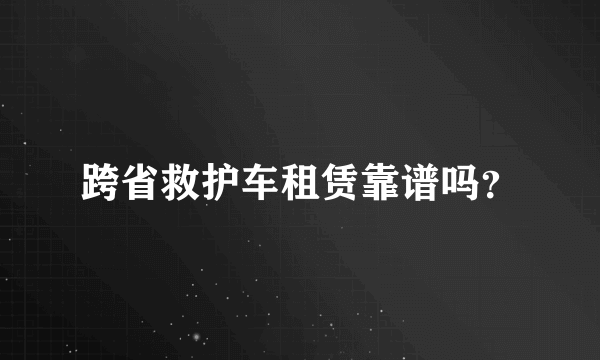 跨省救护车租赁靠谱吗?